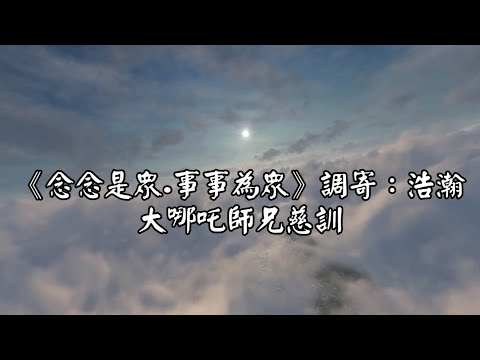 《念念是眾.事事為眾》調寄：浩瀚
大哪吒師兄慈訓